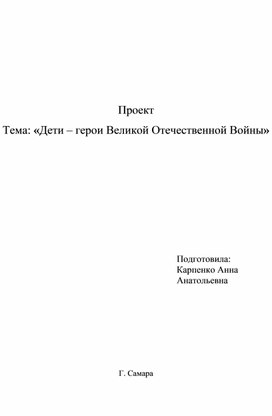 Проект

Тема: «Дети – герои Великой Отечественной Войны»

Подготовила:
Карпенко Анна
Анатольевна

Г. Самара